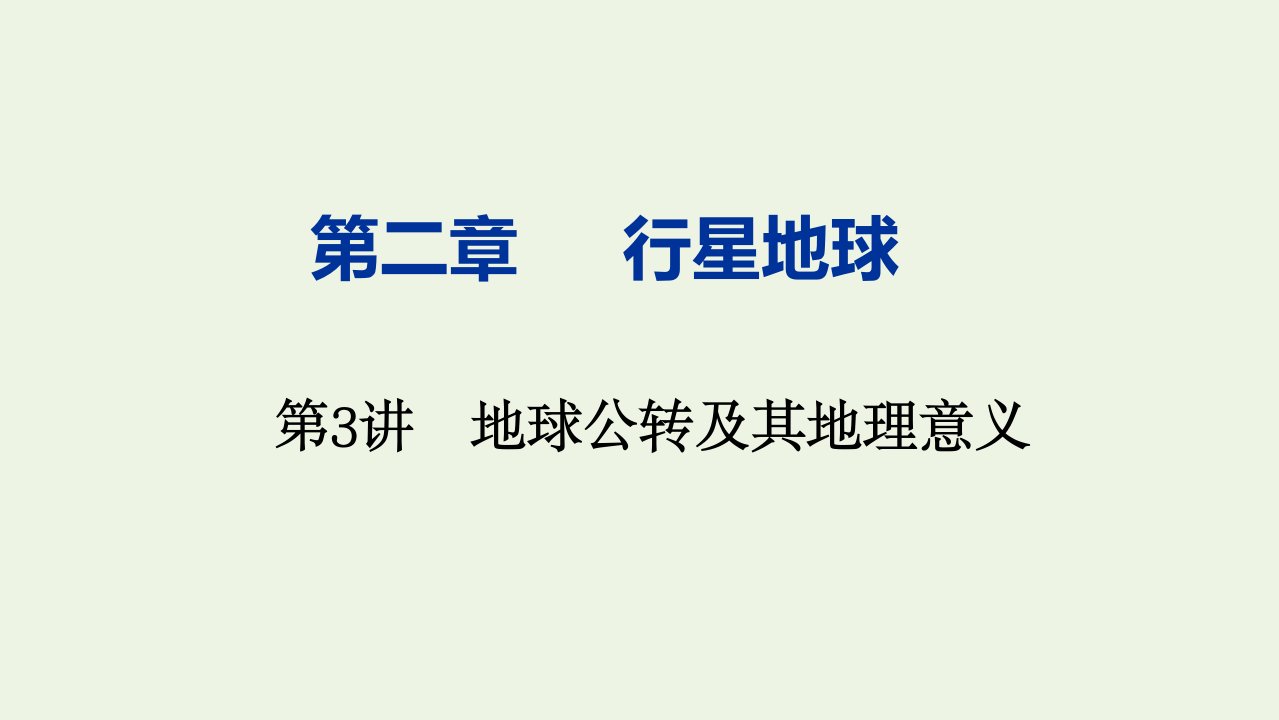 第二章　行星地球

第3讲　地球公转及其地理意义